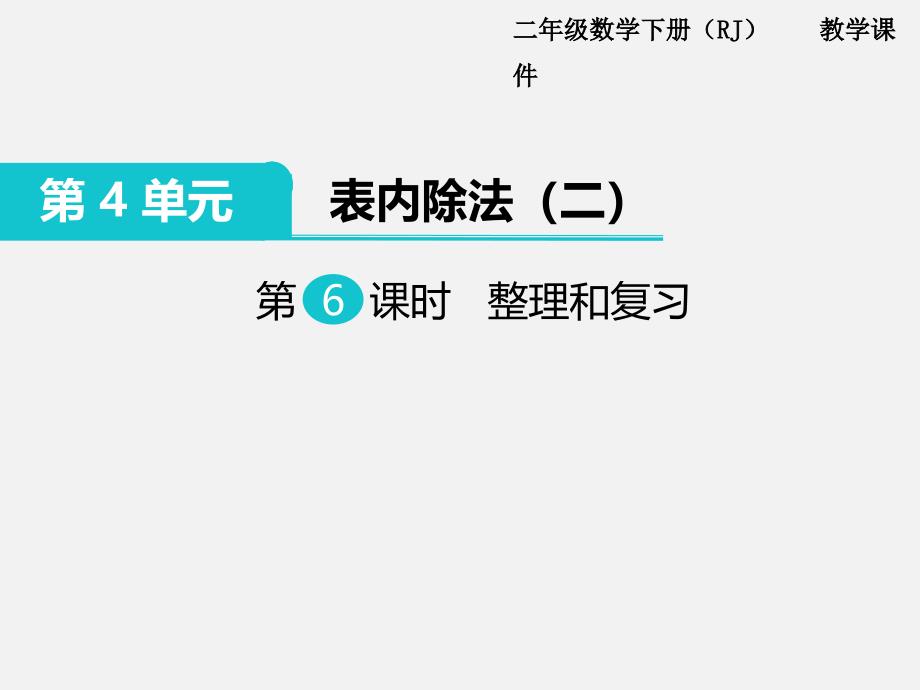 二年级数学下册（RJ） 教学课件

第 4 单元

表内除法（二）

第 6 课时 整理和复习